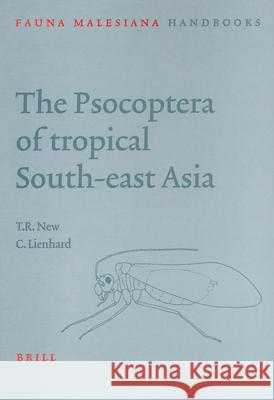 FAUNA MALESIANA HANDBOOKS

The Psocoptera of tropical South-east Asia

T.R. New
C. Lienhard

BRILL

Kraina Książek